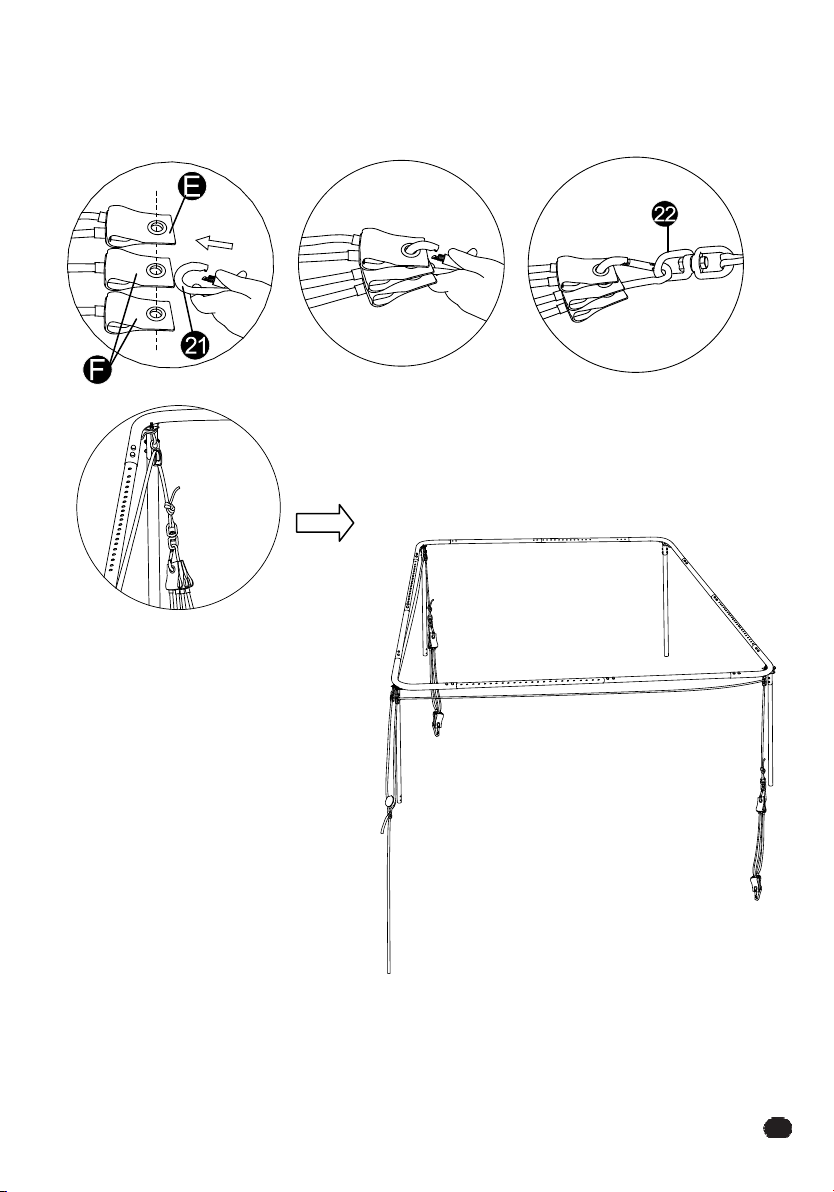 E
F
21
22